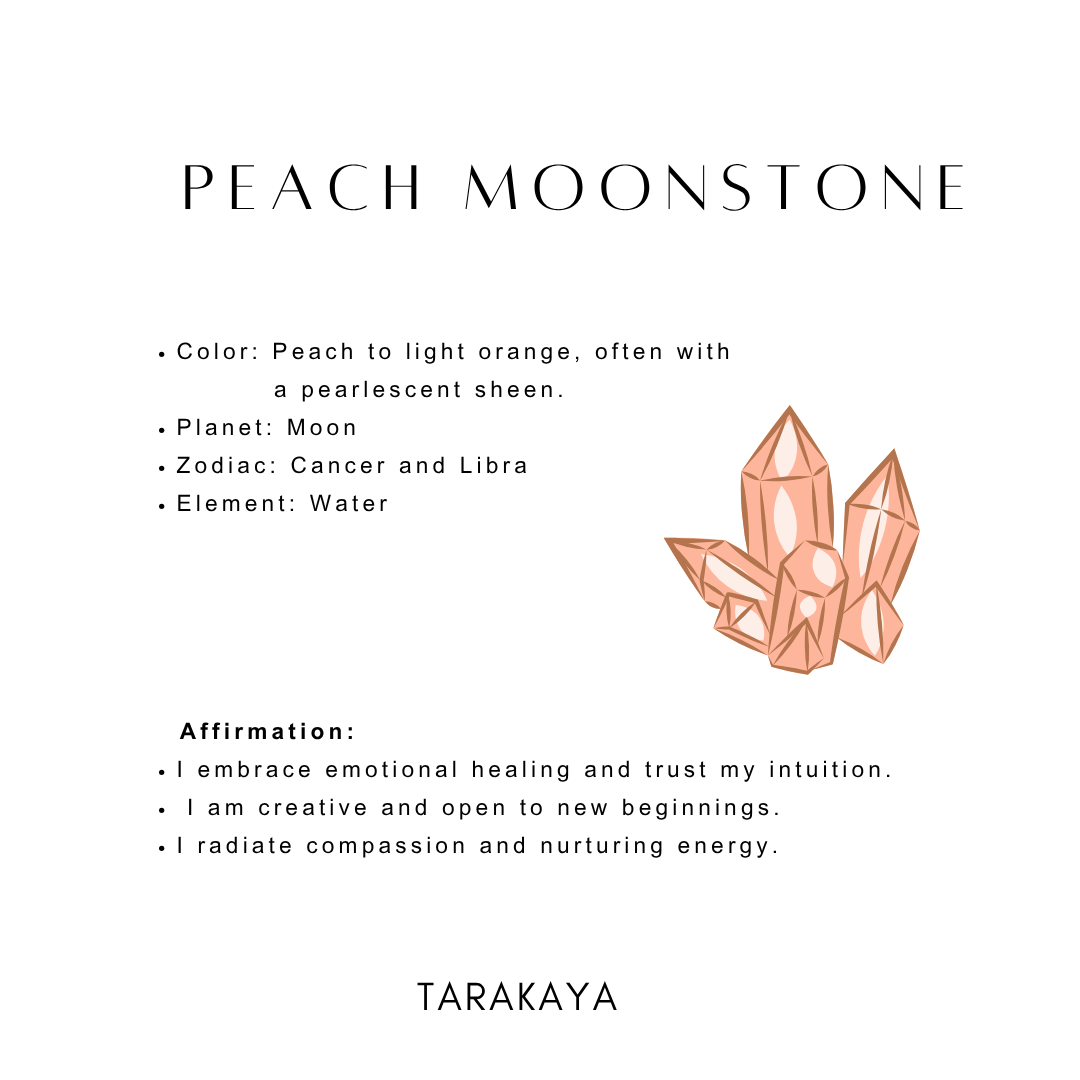 PEACH MOONSTONE

• Color: Peach to light orange, often with a pearlescent sheen.
• Planet: Moon
• Zodiac: Cancer and Libra
• Element: Water

Affirmation:
• I embrace emotional healing and trust my intuition.
• I am creative and open to new beginnings.
• I radiate compassion and nurturing energy.

TARAKAYA